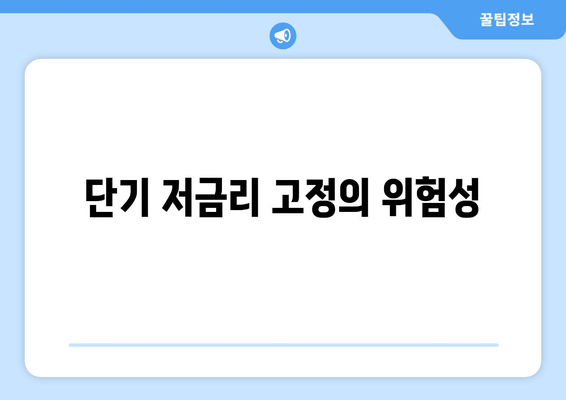 꿀팁정보

단기 저금리 고정의 위험성